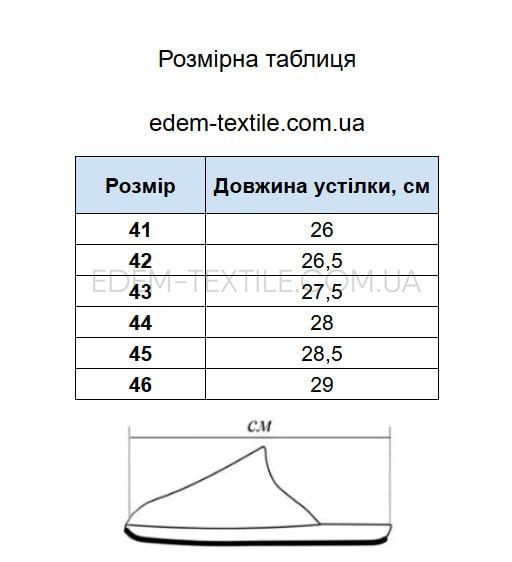 Розмірна таблиця

edem-textile.com.ua

| Розмір | Довжина устілки, см |
|---|---|
| 41 | 26 |
| 42 | 26,5 |
| 43 | 27,5 |
| 44 | 28 |
| 45 | 28,5 |
| 46 | 29 |

EDEM-TEXTILE.COM.UA

см